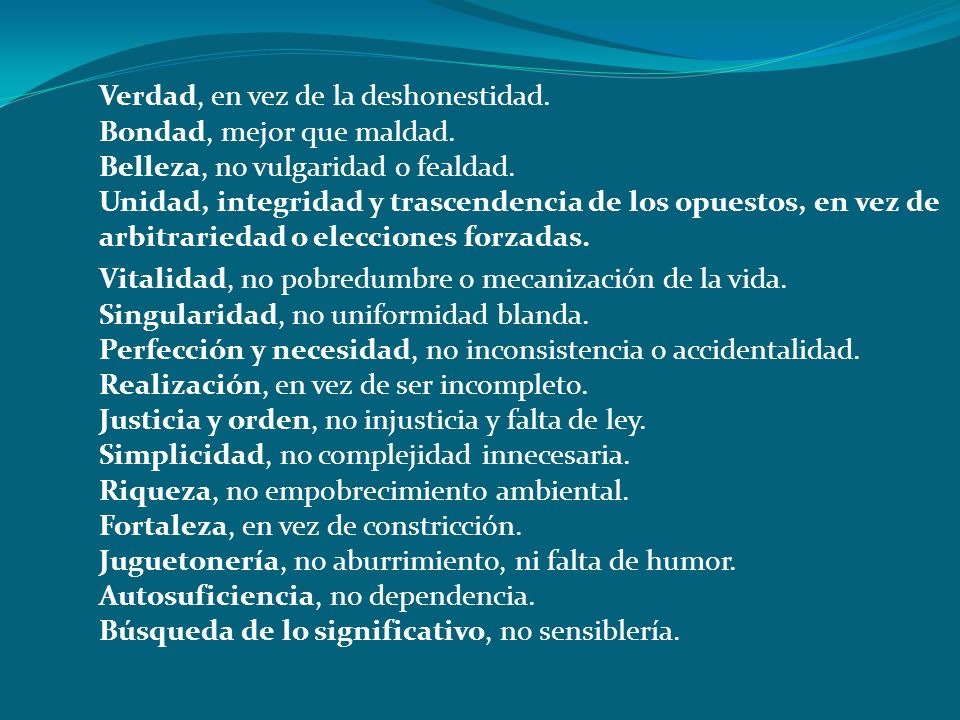 Verdad, en vez de la deshonestidad.
Bondad, mejor que maldad.
Belleza, no vulgaridad o fealdad.
Unidad, integridad y trascendencia de los opuestos, en vez de arbitrariedad o elecciones forzadas.

Vitalidad, no pobredumbre o mecanización de la vida.
Singularidad, no uniformidad blanda.
Perfección y necesidad, no inconsistencia o accidentalidad.
Realización, en vez de ser incompleto.
Justicia y orden, no injusticia y falta de ley.
Simplicidad, no complejidad innecesaria.
Riqueza, no empobrecimiento ambiental.
Fortaleza, en vez de constricción.
Juguetonería, no aburrimiento, ni falta de humor.
Autosuficiencia, no dependencia.
Búsqueda de lo significativo, no sensiblería.